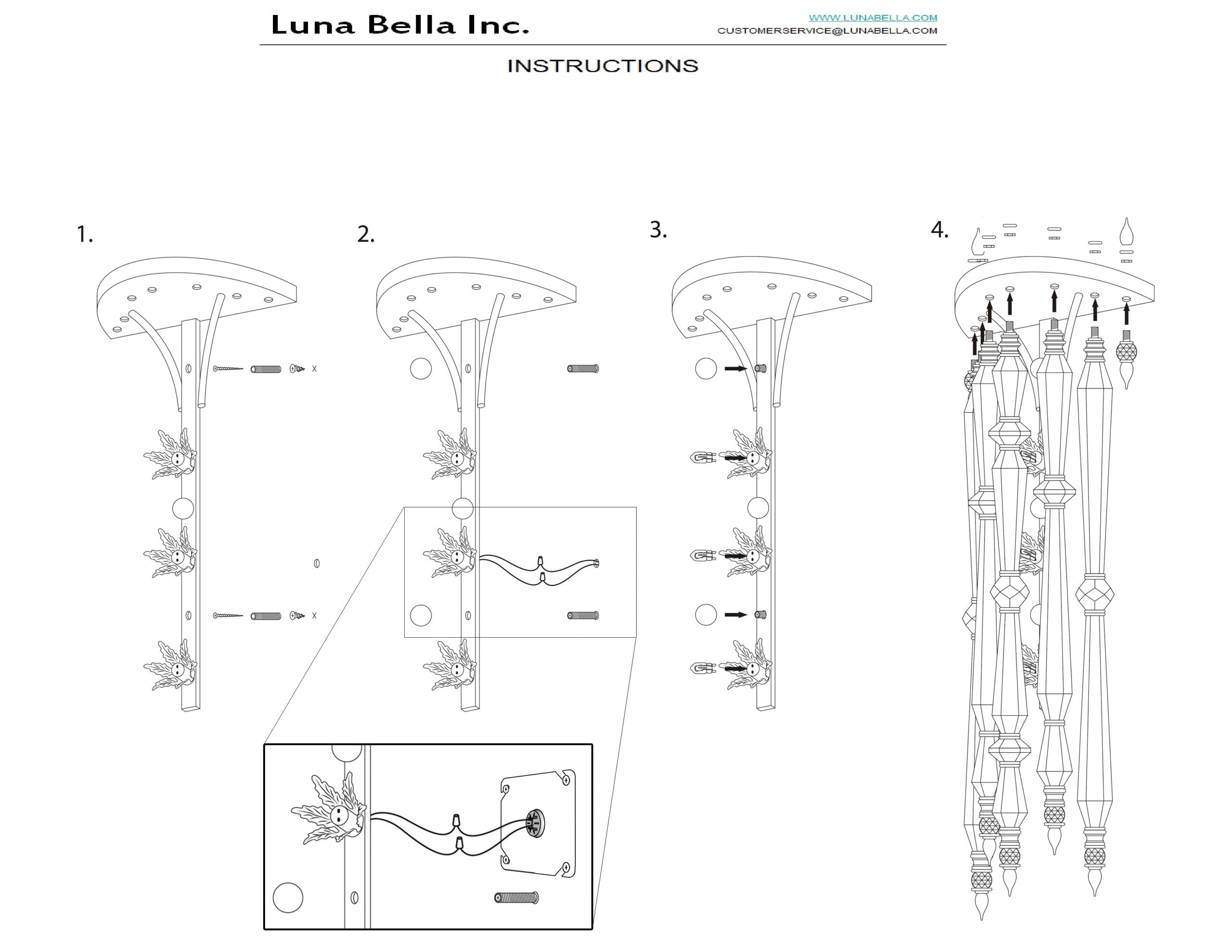 Luna Bella Inc.

WWW.LUNABELLA.COM
CUSTOMERSERVICE@LUNABELLA.COM

INSTRUCTIONS

1.

X

X

2.

3.

4.